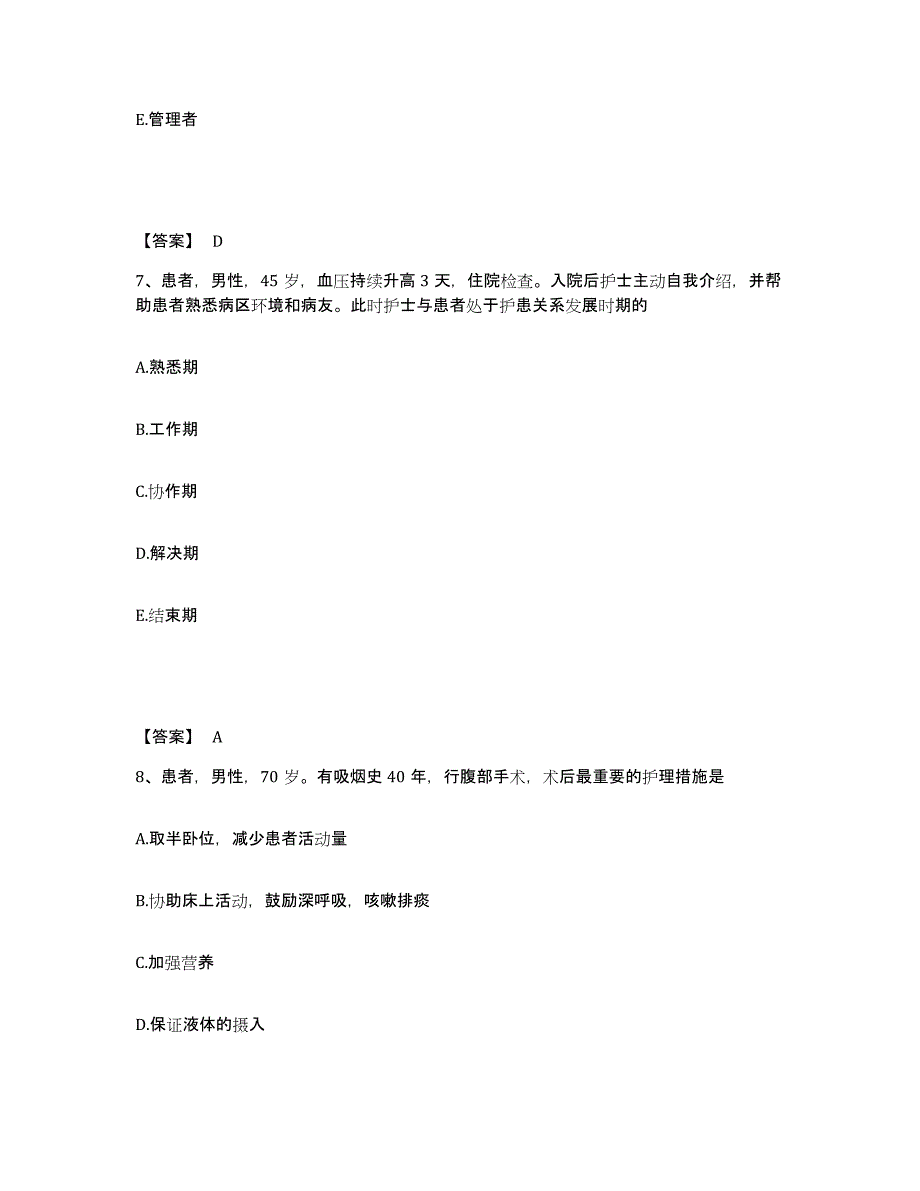 E.管理者

【答案】 D

7、患者，男性，45 岁，血压持续升高 3 天，住院检查。入院后护士主动自我介绍，并帮助患者熟悉病区环境和病友。此时护士与患者处于护患关系发展时期的

A.熟悉期

B.工作期

C.协作期

D.解决期

E.结束期

【答案】 A

8、患者，男性，70 岁。有吸烟史 40 年，行腹部手术，术后最重要的护理措施是

A.取半卧位，减少患者活动量

B.协助床上活动，鼓励深呼吸，咳嗽排痰

C.加强营养

D.保证液体的摄入